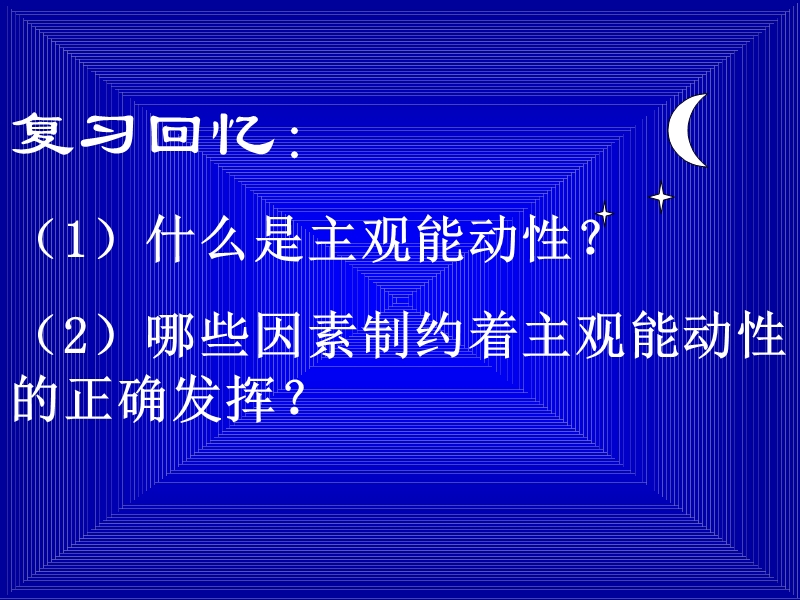 复习回忆：

（1）什么是主观能动性？

（2）哪些因素制约着主观能动性的正确发挥？